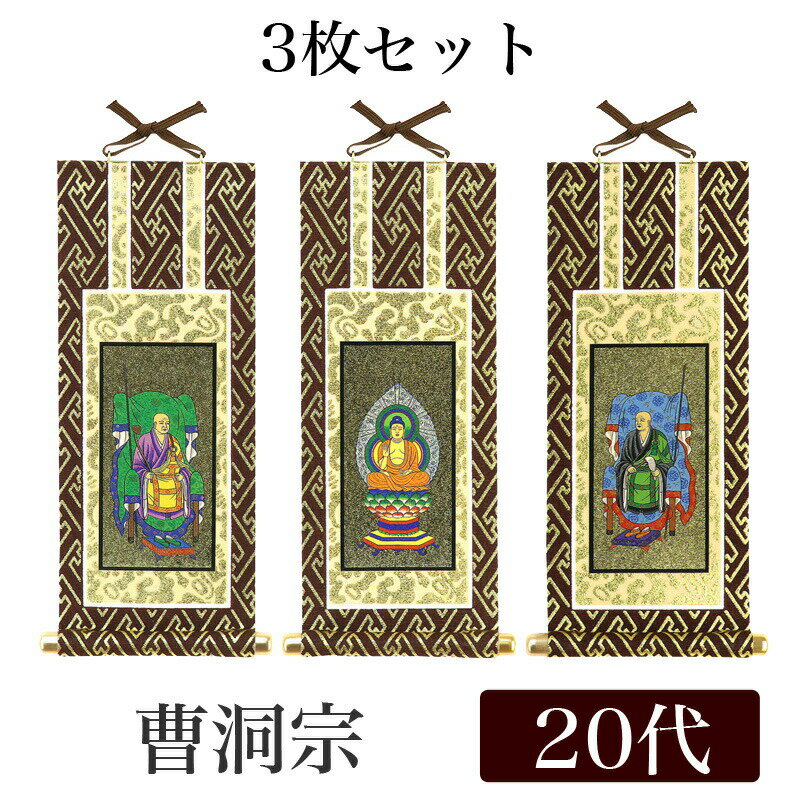 3枚セット

曹洞宗

20代